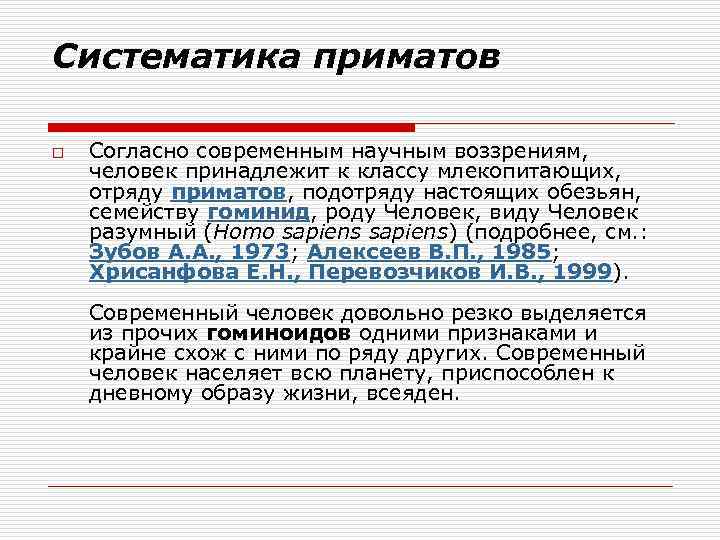 Систематика приматов

Согласно современным научным воззрениям, человек принадлежит к классу млекопитающих, отряду приматов, подотряду настоящих обезьян, семейству гоминид, роду Человек, виду Человек разумный (Homo sapiens sapiens) (подробнее, см.: Зубов А.А., 1973; Алексеев В.П., 1985; Хрисанфова Е.Н., Перевозчиков И.В., 1999).

Современный человек довольно резко выделяется из прочих гоминоидов одними признаками и крайне схож с ними по ряду других. Современный человек населяет всю планету, приспособлен к дневному образу жизни, всеяден.